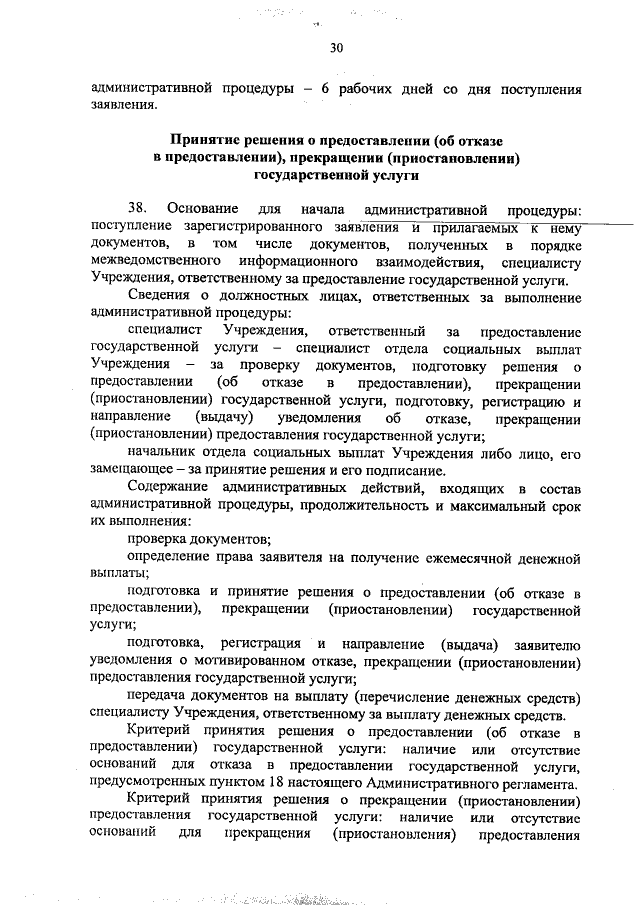 30

административной процедуры – 6 рабочих дней со дня поступления заявления.

Принятие решения о предоставлении (об отказе в предоставлении), прекращении (приостановлении) государственной услуги

38. Основание для начала административной процедуры: поступление зарегистрированного заявления и прилагаемых к нему документов, в том числе документов, полученных в порядке межведомственного информационного взаимодействия, специалисту Учреждения, ответственному за предоставление государственной услуги.

Сведения о должностных лицах, ответственных за выполнение административной процедуры:

специалист Учреждения, ответственный за предоставление государственной услуги – специалист отдела социальных выплат Учреждения – за проверку документов, подготовку решения о предоставлении (об отказе в предоставлении), прекращении (приостановлении) государственной услуги, подготовку, регистрацию и направление (выдачу) уведомления об отказе, прекращении (приостановлении) предоставления государственной услуги;

начальник отдела социальных выплат Учреждения либо лицо, его замещающее – за принятие решения и его подписание.

Содержание административных действий, входящих в состав административной процедуры, продолжительность и максимальный срок их выполнения:

проверка документов;

определение права заявителя на получение ежемесячной денежной выплаты;

подготовка и принятие решения о предоставлении (об отказе в предоставлении), прекращении (приостановлении) государственной услуги;

подготовка, регистрация и направление (выдача) заявителю уведомления о мотивированном отказе, прекращении (приостановлении) предоставления государственной услуги;

передача документов на выплату (перечисление денежных средств) специалисту Учреждения, ответственному за выплату денежных средств.

Критерий принятия решения о предоставлении (об отказе в предоставлении) государственной услуги: наличие или отсутствие оснований для отказа в предоставлении государственной услуги, предусмотренных пунктом 18 настоящего Административного регламента.

Критерий принятия решения о прекращении (приостановлении) предоставления государственной услуги: наличие или отсутствие оснований для прекращения (приостановления) предоставления